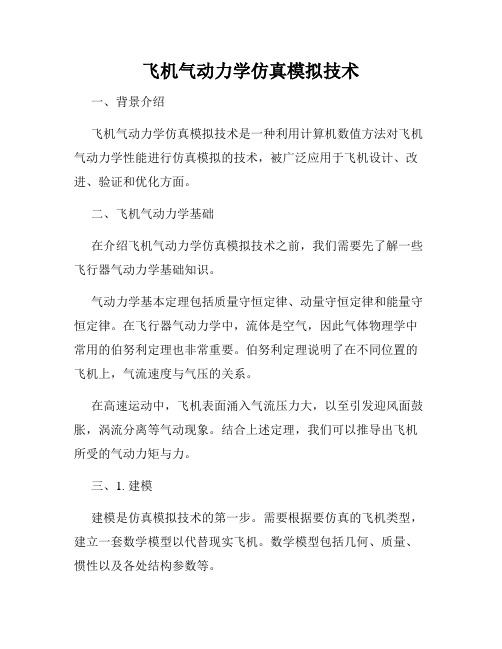 飞机气动力学仿真模拟技术

一、背景介绍

飞机气动力学仿真模拟技术是一种利用计算机数值方法对飞机气动力学性能进行仿真模拟的技术，被广泛应用于飞机设计、改进、验证和优化方面。

二、飞机气动力学基础

在介绍飞机气动力学仿真模拟技术之前，我们需要先了解一些飞行器气动力学基础知识。

气动力学基本定理包括质量守恒定律、动量守恒定律和能量守恒定律。在飞行器气动力学中，流体是空气，因此气体物理学中常用的伯努利定理也非常重要。伯努利定理说明了在不同位置的飞机上，气流速度与气压的关系。

在高速运动中，飞机表面涌入气流压力大，以至引发迎风面鼓胀，涡流分离等气动现象。结合上述定理，我们可以推导出飞机所受的气动力矩与力。

三、1. 建模

建模是仿真模拟技术的第一步。需要根据要仿真的飞机类型，建立一套数学模型以代替现实飞机。数学模型包括几何、质量、惯性以及各处结构参数等。